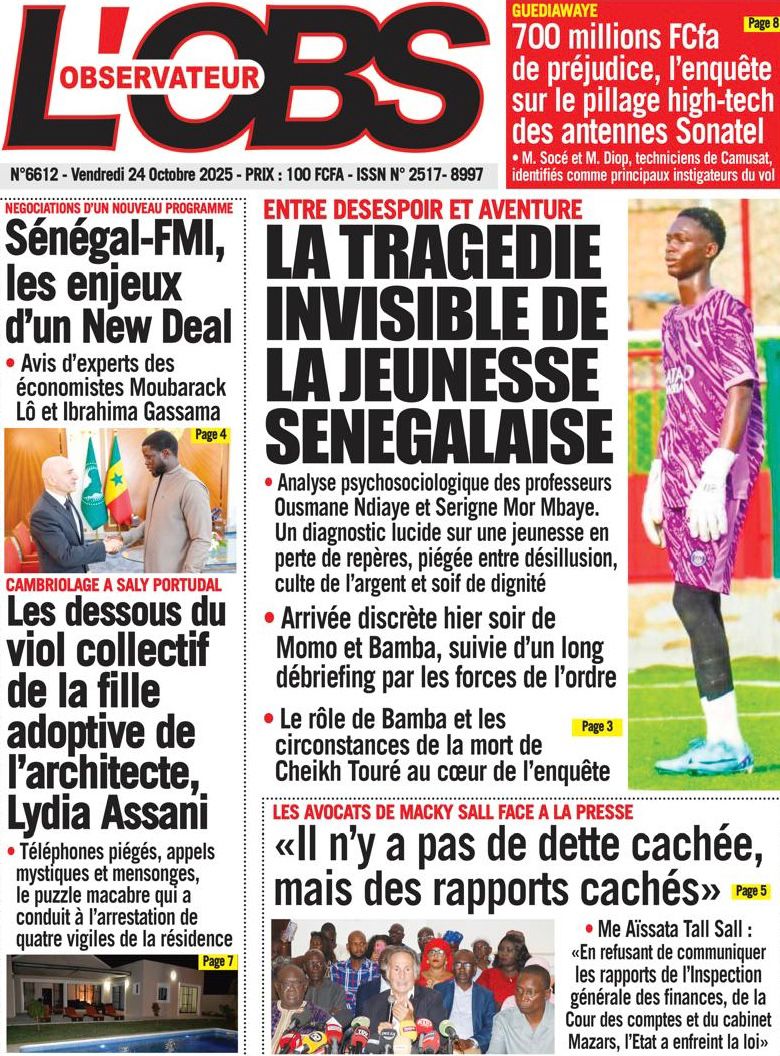 L'OBS

OBSERVATEUR

N°6612 - Vendredi 24 Octobre 2025 - PRIX : 100 FCFA - ISSN N° 2517- 8997

GUEDIAWAYE

Page 8

700 millions FCfa de préjudice, l'enquête sur le pillage high-tech des antennes Sonatel

• M. Socé et M. Diop, techniciens de Camusat, identifiés comme principaux instigateurs du vol

NEGOCIATIONS D'UN NOUVEAU PROGRAMME

Sénégal-FMI, les enjeux d'un New Deal

• Avis d'experts des économistes Moubarack Lô et Ibrahima Gassama

Page 4

CAMBRIOLAGE A SALY PORTUDAL

Les dessous du viol collectif de la fille adoptive de l'architecte, Lydia Assani

• Téléphones piégés, appels mystiques et mensonges, le puzzle macabre qui a conduit à l'arrestation de quatre vigiles de la résidence

Page 7

ENTRE DESESPOIR ET AVENTURE

LA TRAGEDIE INVISIBLE DE LA JEUNESSE SENEGALAISE

• Analyse psychosociologique des professeurs Ousmane Ndiaye et Serigne Mor Mbaye. Un diagnostic lucide sur une jeunesse en perte de repères, piégée entre désillusion, culte de l'argent et soif de dignité

• Arrivée discrète hier soir de Momo et Bamba, suivie d'un long débriefing par les forces de l'ordre

• Le rôle de Bamba et les circonstances de la mort de Cheikh Touré au cœur de l'enquête

Page 3

LES AVOCATS DE MACKY SALL FACE A LA PRESSE

«Il n'y a pas de dette cachée, mais des rapports cachés»

Page 5

• Me Aïssata Tall Sall : «En refusant de communiquer les rapports de l'Inspection générale des finances, de la Cour des comptes et du cabinet Mazars, l'Etat a enfreint la loi»